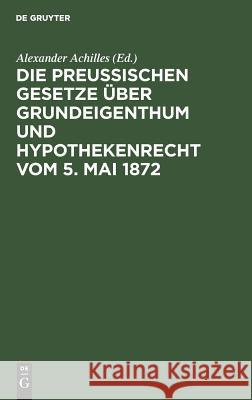 DE GRUYTER

Alexander Achilles (Ed.)

DIE PREUSSISCHEN GESETZE ÜBER GRUNDEIGENTHUM UND HYPOTHEKENRECHT VOM 5. MAI 1872

DE G

Kraina Książek